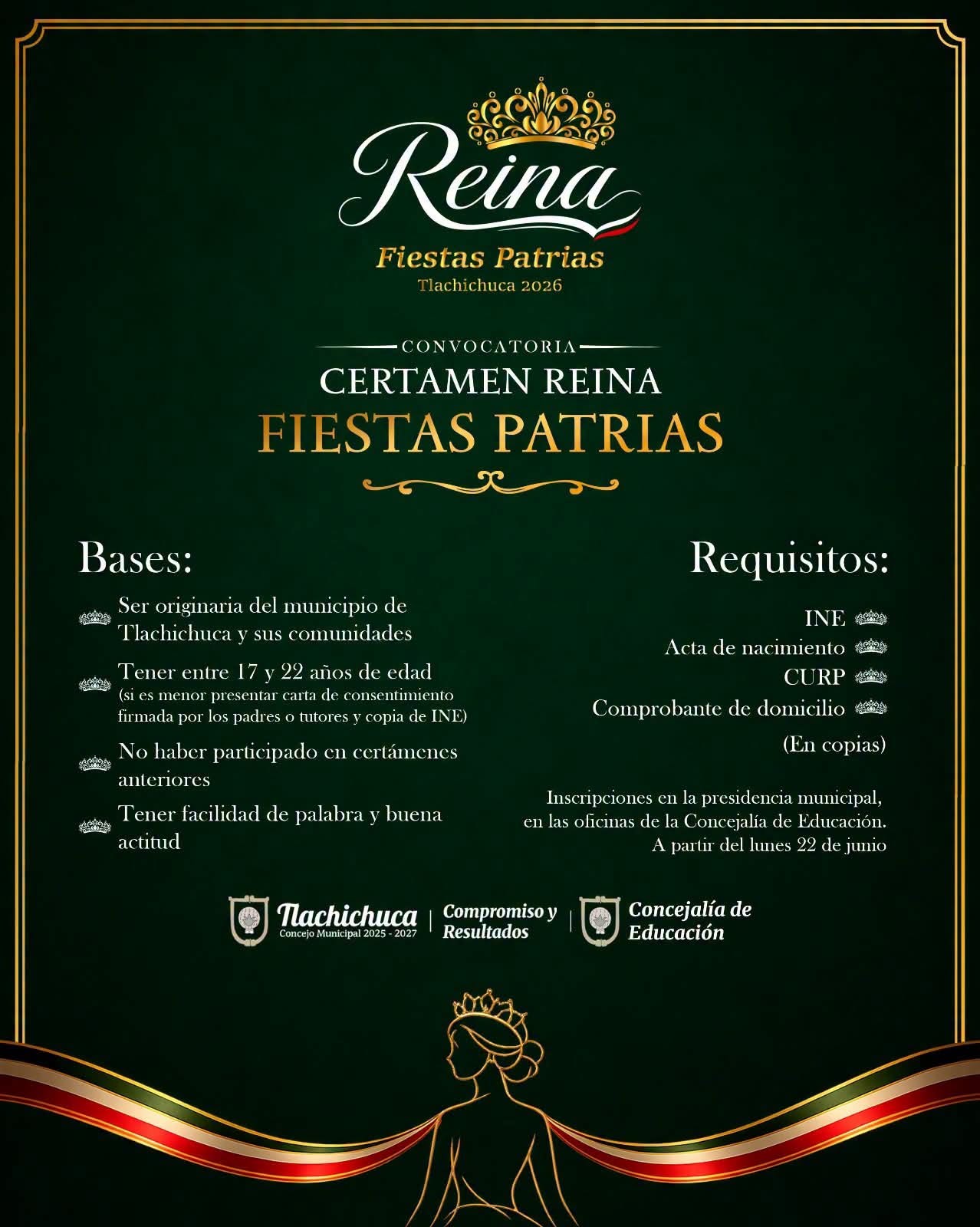 Reina
Fiestas Patrias
Tlachichuca 2026

CONVOCATORIA
CERTAMEN REINA
FIESTAS PATRIAS

Bases:

Ser originaria del municipio de Tlachichuca y sus comunidades

Tener entre 17 y 22 años de edad (si es menor presentar carta de consentimiento firmada por los padres o tutores y copia de INE)

No haber participado en certámenes anteriores

Tener facilidad de palabra y buena actitud

Requisitos:

INE
Acta de nacimiento
CURP
Comprobante de domicilio
(En copias)

Inscripciones en la presidencia municipal, en las oficinas de la Concejalía de Educación. A partir del lunes 22 de junio

Tlachichuca
Concejo Municipal 2025 - 2027
Compromiso y Resultados
Concejalía de Educación